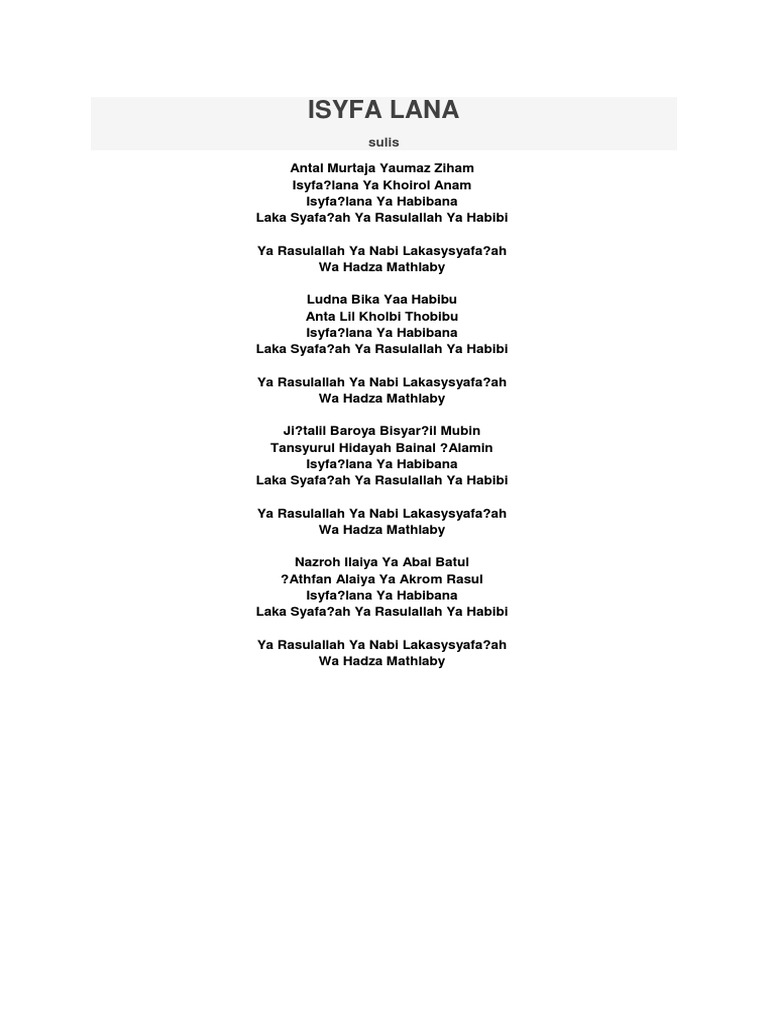 ISYFA LANA

sulis

Antal Murtaja Yaumaz Ziham
Isyfa?lana Ya Khoirol Anam
Isyfa?lana Ya Habibana
Laka Syafa?ah Ya Rasulallah Ya Habibi

Ya Rasulallah Ya Nabi Lakasysyafa?ah
Wa Hadza Mathlaby

Ludna Bika Yaa Habibu
Anta Lil Kholbi Thobibu
Isyfa?lana Ya Habibana
Laka Syafa?ah Ya Rasulallah Ya Habibi

Ya Rasulallah Ya Nabi Lakasysyafa?ah
Wa Hadza Mathlaby

Ji?talil Baroya Bisyar?il Mubin
Tansyurul Hidayah Bainal ?Alamin
Isyfa?lana Ya Habibana
Laka Syafa?ah Ya Rasulallah Ya Habibi

Ya Rasulallah Ya Nabi Lakasysyafa?ah
Wa Hadza Mathlaby

Nazroh Ilaiya Ya Abal Batul
?Athfan Alaiya Ya Akrom Rasul
Isyfa?lana Ya Habibana
Laka Syafa?ah Ya Rasulallah Ya Habibi

Ya Rasulallah Ya Nabi Lakasysyafa?ah
Wa Hadza Mathlaby